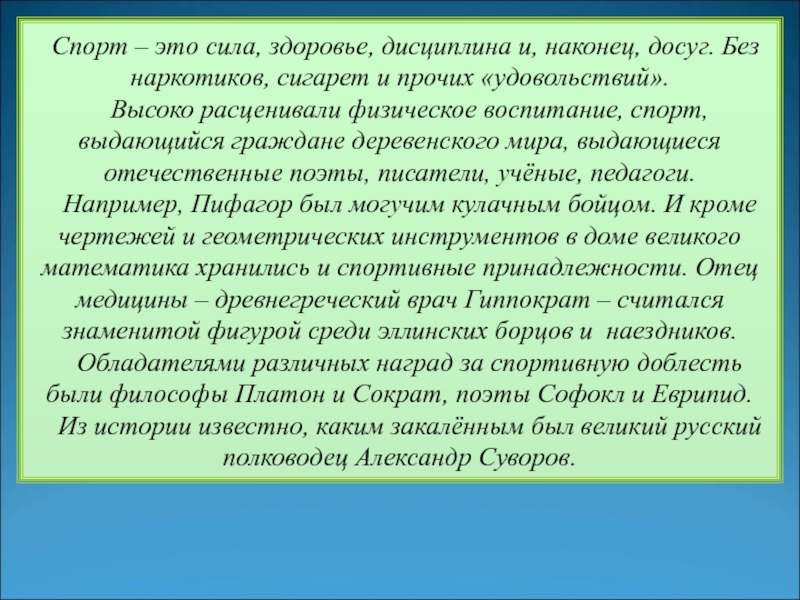 Спорт – это сила, здоровье, дисциплина и, наконец, досуг. Без наркотиков, сигарет и прочих «удовольствий».

Высоко расценивали физическое воспитание, спорт, выдающийся граждане деревенского мира, выдающиеся отечественные поэты, писатели, учёные, педагоги.

Например, Пифагор был могучим кулачным бойцом. И кроме чертежей и геометрических инструментов в доме великого математика хранились и спортивные принадлежности. Отец медицины – древнегреческий врач Гиппократ – считался знаменитой фигурой среди эллинских борцов и наездников.

Обладателями различных наград за спортивную доблесть были философы Платон и Сократ, поэты Софокл и Еврипид.

Из истории известно, каким закалённым был великий русский полководец Александр Суворов.